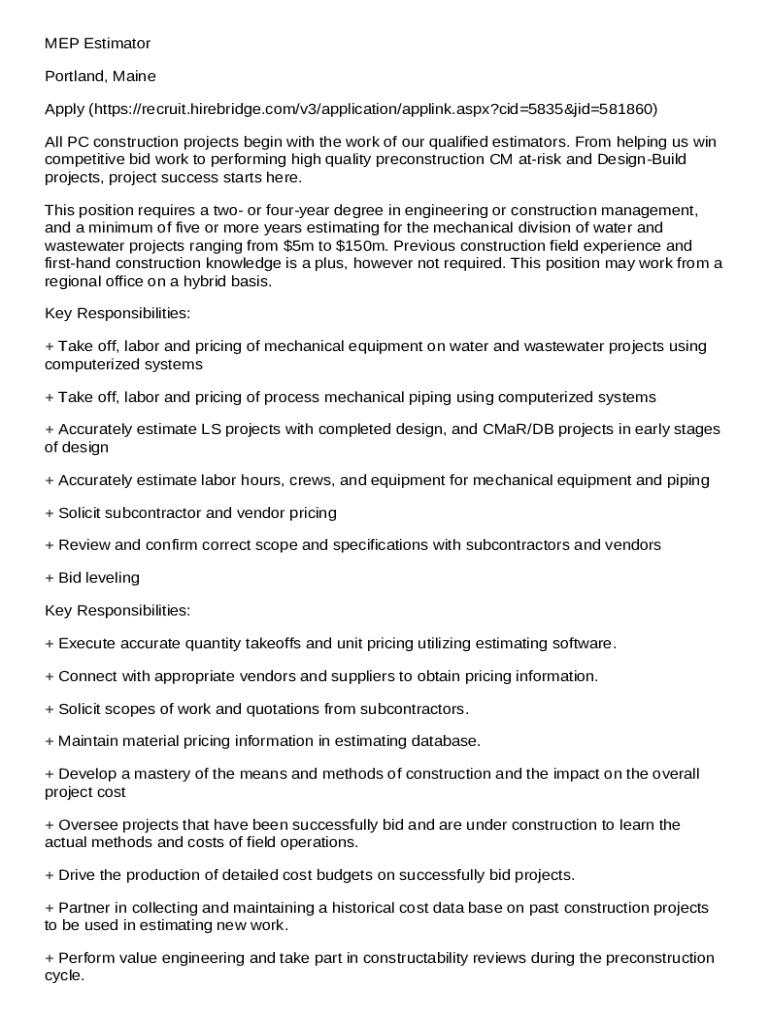 MEP Estimator

Portland, Maine

Apply (https://recruit.hirebridge.com/v3/application/applink.aspx?cid=5835&jid=581860)

All PC construction projects begin with the work of our qualified estimators. From helping us win competitive bid work to performing high quality preconstruction CM at-risk and Design-Build projects, project success starts here.

This position requires a two- or four-year degree in engineering or construction management, and a minimum of five or more years estimating for the mechanical division of water and wastewater projects ranging from $5m to $150m. Previous construction field experience and first-hand construction knowledge is a plus, however not required. This position may work from a regional office on a hybrid basis.

Key Responsibilities:

+ Take off, labor and pricing of mechanical equipment on water and wastewater projects using computerized systems

+ Take off, labor and pricing of process mechanical piping using computerized systems

+ Accurately estimate LS projects with completed design, and CMaR/DB projects in early stages of design

+ Accurately estimate labor hours, crews, and equipment for mechanical equipment and piping

+ Solicit subcontractor and vendor pricing

+ Review and confirm correct scope and specifications with subcontractors and vendors

+ Bid leveling

Key Responsibilities:

+ Execute accurate quantity takeoffs and unit pricing utilizing estimating software.

+ Connect with appropriate vendors and suppliers to obtain pricing information.

+ Solicit scopes of work and quotations from subcontractors.

+ Maintain material pricing information in estimating database.

+ Develop a mastery of the means and methods of construction and the impact on the overall project cost

+ Oversee projects that have been successfully bid and are under construction to learn the actual methods and costs of field operations.

+ Drive the production of detailed cost budgets on successfully bid projects.

+ Partner in collecting and maintaining a historical cost data base on past construction projects to be used in estimating new work.

+ Perform value engineering and take part in constructability reviews during the preconstruction cycle.